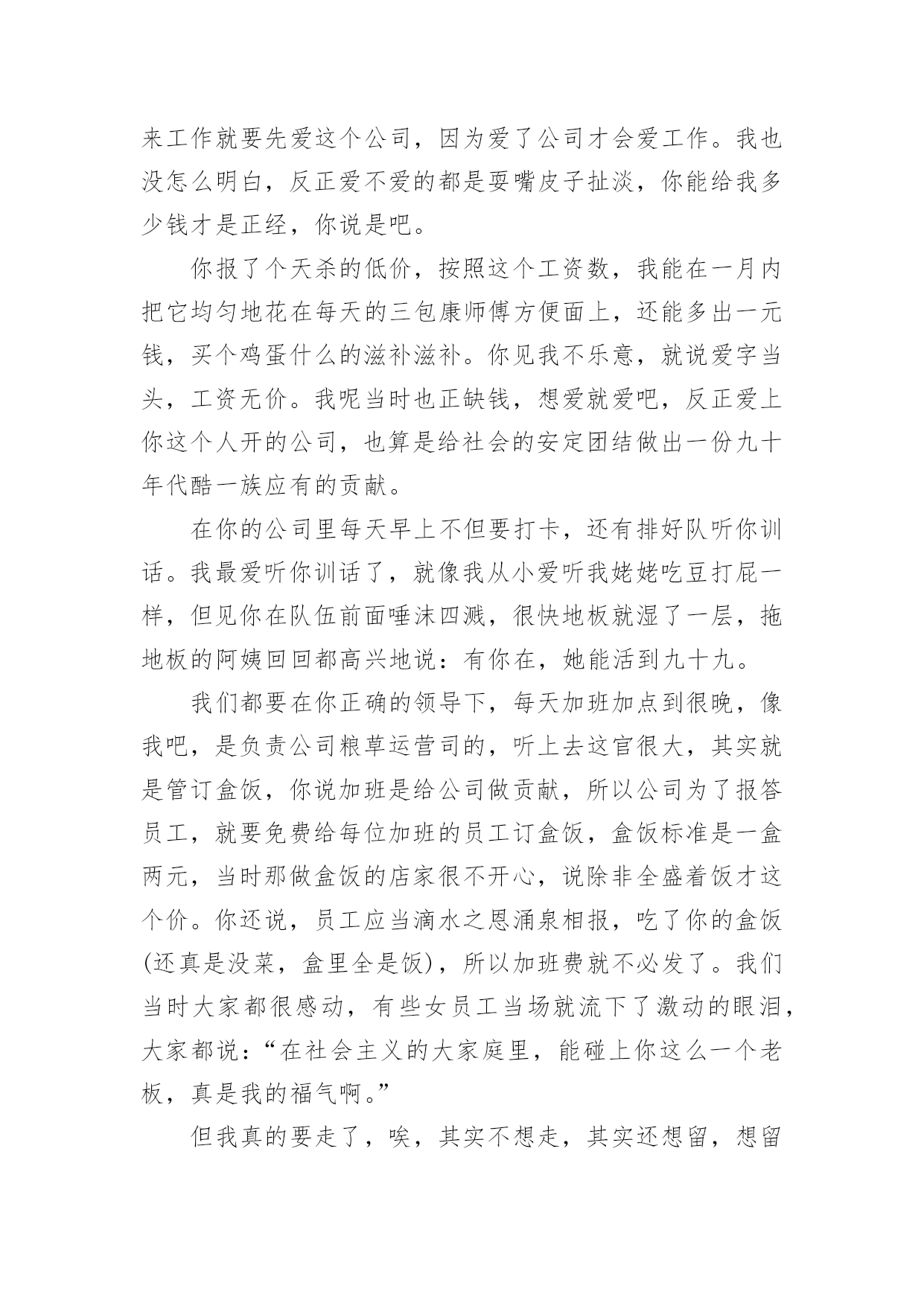 来工作就要先爱这个公司，因为爱了公司才会爱工作。我也没怎么明白，反正爱不爱的都是耍嘴皮子扯淡，你能给我多少钱才是正经，你说是吧。

你报了个天杀的低价，按照这个工资数，我能在一月内把它均匀地花在每天的三包康师傅方便面上，还能多出一元钱，买个鸡蛋什么的滋补滋补。你见我不乐意，就说爱字当头，工资无价。我呢当时也正缺钱，想爱就爱吧，反正爱上你这个人开的公司，也算是给社会的安定团结做出一份九十年代酷一族应有的贡献。

在你的公司里每天早上不但要打卡，还有排好队听你训话。我最爱听你训话了，就像我从小爱听我姥姥吃豆打屁一样，但见你在队伍前面唾沫四溅，很快地板就湿了一层，拖地板的阿姨回回都高兴地说：有你在，她能活到九十九。

我们都要在你正确的领导下，每天加班加点到很晚，像我吧，是负责公司粮草运营司的，听上去这官很大，其实就是管订盒饭，你说加班是给公司做贡献，所以公司为了报答员工，就要免费给每位加班的员工订盒饭，盒饭标准是一盒两元，当时那做盒饭的店家很不开心，说除非全盛着饭才这个价。你还说，员工应当滴水之恩涌泉相报，吃了你的盒饭(还真是没菜，盒里全是饭)，所以加班费就不必发了。我们当时大家都很感动，有些女员工当场就流下了激动的眼泪，大家都说：“在社会主义的大家庭里，能碰上你这么一个老板，真是我的福气啊。”

但我真的要走了，唉，其实不想走，其实还想留，想留